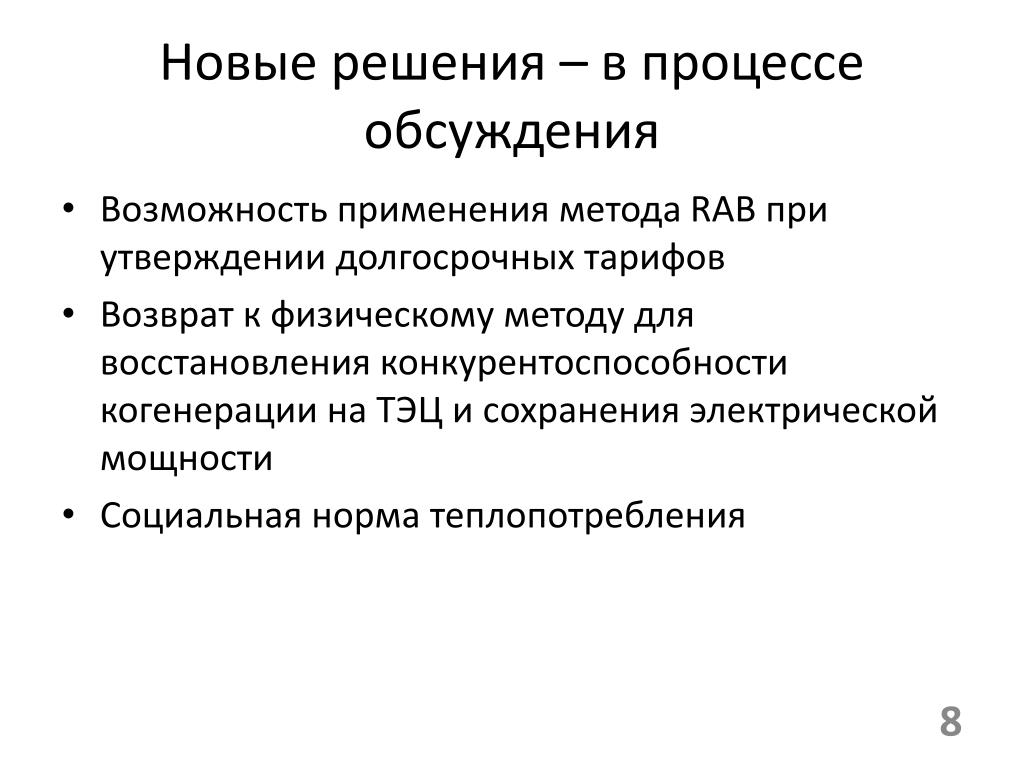 Новые решения – в процессе обсуждения

• Возможность применения метода RAB при утверждении долгосрочных тарифов
• Возврат к физическому методу для восстановления конкурентоспособности когенерации на ТЭЦ и сохранения электрической мощности
• Социальная норма теплопотребления

8